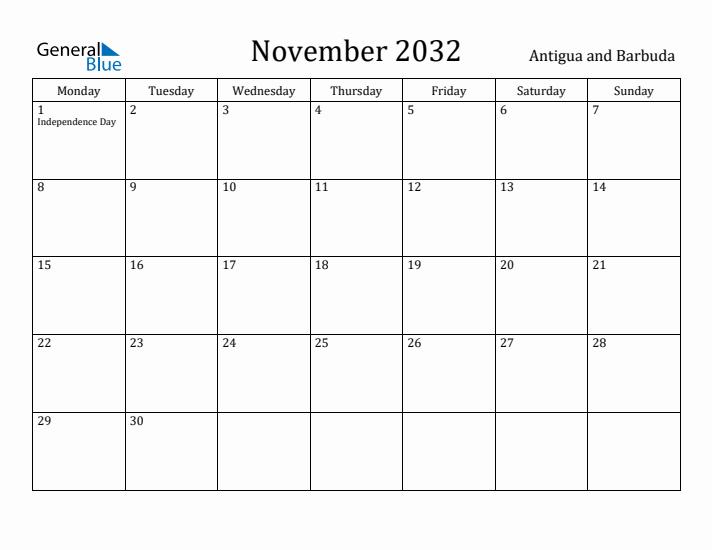 General Blue

November 2032

Antigua and Barbuda

| Monday | Tuesday | Wednesday | Thursday | Friday | Saturday | Sunday |
|---|---|---|---|---|---|---|
| 1 Independence Day | 2 | 3 | 4 | 5 | 6 | 7 |
| 8 | 9 | 10 | 11 | 12 | 13 | 14 |
| 15 | 16 | 17 | 18 | 19 | 20 | 21 |
| 22 | 23 | 24 | 25 | 26 | 27 | 28 |
| 29 | 30 | | | | | |